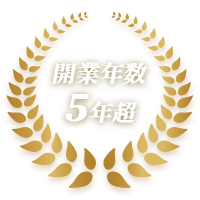 開業年数
5年超